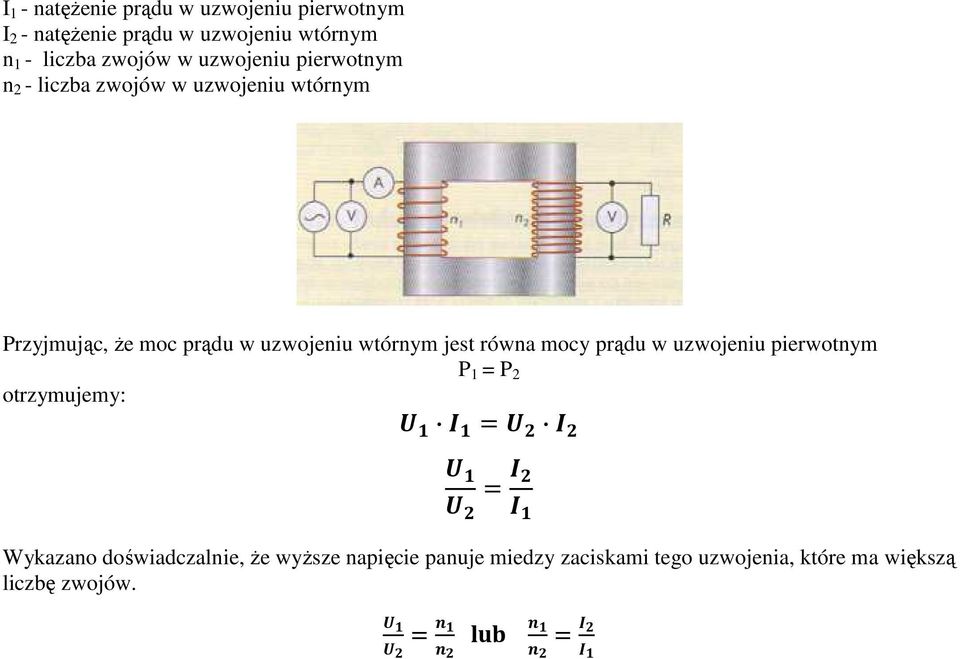 $I_1$ - natężenie prądu w uzwojeniu pierwotnym
$I_2$ - natężenie prądu w uzwojeniu wtórnym
$n_1$ - liczba zwojów w uzwojeniu pierwotnym
$n_2$ - liczba zwojów w uzwojeniu wtórnym

A V $n_1$ $n_2$ V R

Przyjmując, że moc prądu w uzwojeniu wtórnym jest równa mocy prądu w uzwojeniu pierwotnym
$P_1 = P_2$
otrzymujemy:
$U_1 \cdot I_1 = U_2 \cdot I_2$
$\frac{U_1}{U_2} = \frac{I_2}{I_1}$

Wykazano doświadczalnie, że wyższe napięcie panuje miedzy zaciskami tego uzwojenia, które ma większą liczbę zwojów.

$\frac{U_1}{U_2} = \frac{n_1}{n_2}$ lub $\frac{n_1}{n_2} = \frac{I_2}{I_1}$